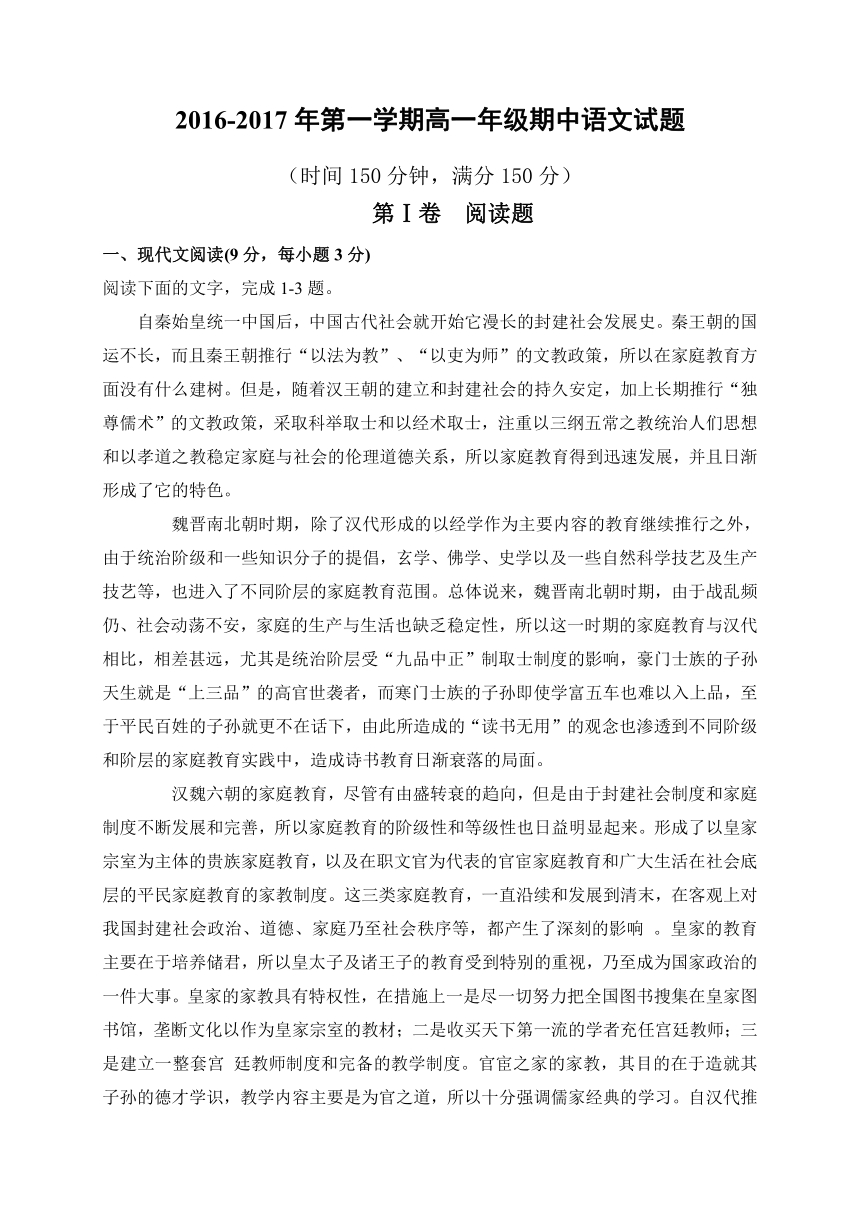 2016-2017 年第一学期高一年级期中语文试题

（时间 150 分钟，满分 150 分）

第Ⅰ卷　阅读题

一、现代文阅读(9 分，每小题 3 分)

阅读下面的文字，完成 1-3 题。

自秦始皇统一中国后，中国古代社会就开始它漫长的封建社会发展史。秦王朝的国运不长，而且秦王朝推行“以法为教”、“以吏为师”的文教政策，所以在家庭教育方面没有什么建树。但是，随着汉王朝的建立和封建社会的持久安定，加上长期推行“独尊儒术”的文教政策，采取科举取士和以经术取士，注重以三纲五常之教统治人们思想和以孝道之教稳定家庭与社会的伦理道德关系，所以家庭教育得到迅速发展，并且日渐形成了它的特色。

魏晋南北朝时期，除了汉代形成的以经学作为主要内容的教育继续推行之外，由于统治阶级和一些知识分子的提倡，玄学、佛学、史学以及一些自然科学技艺及生产技艺等，也进入了不同阶层的家庭教育范围。总体说来，魏晋南北朝时期，由于战乱频仍、社会动荡不安，家庭的生产与生活也缺乏稳定性，所以这一时期的家庭教育与汉代相比，相差甚远，尤其是统治阶层受“九品中正”制取士制度的影响，豪门士族的子孙天生就是“上三品”的高官世袭者，而寒门士族的子孙即使学富五车也难以入上品，至于平民百姓的子孙就更不在话下，由此所造成的“读书无用”的观念也渗透到不同阶级和阶层的家庭教育实践中，造成诗书教育日渐衰落的局面。

汉魏六朝的家庭教育，尽管有由盛转衰的趋向，但是由于封建社会制度和家庭制度不断发展和完善，所以家庭教育的阶级性和等级性也日益明显起来。形成了以皇家宗室为主体的贵族家庭教育，以及在职文官为代表的官宦家庭教育和广大生活在社会底层的平民家庭教育的家教制度。这三类家庭教育，一直沿续和发展到清末，在客观上对我国封建社会政治、道德、家庭乃至社会秩序等，都产生了深刻的影响 。皇家的教育主要在于培养储君，所以皇太子及诸王子的教育受到特别的重视，乃至成为国家政治的一件大事。皇家的家教具有特权性，在措施上一是尽一切努力把全国图书搜集在皇家图书馆，垄断文化以作为皇家宗室的教材；二是收买天下第一流的学者充任宫廷教师；三是建立一整套宫 廷教师制度和完备的教学制度。官宦之家的家教，其目的在于造就其子孙的德才学识，教学内容主要是为官之道，所以十分强调儒家经典的学习。自汉代推